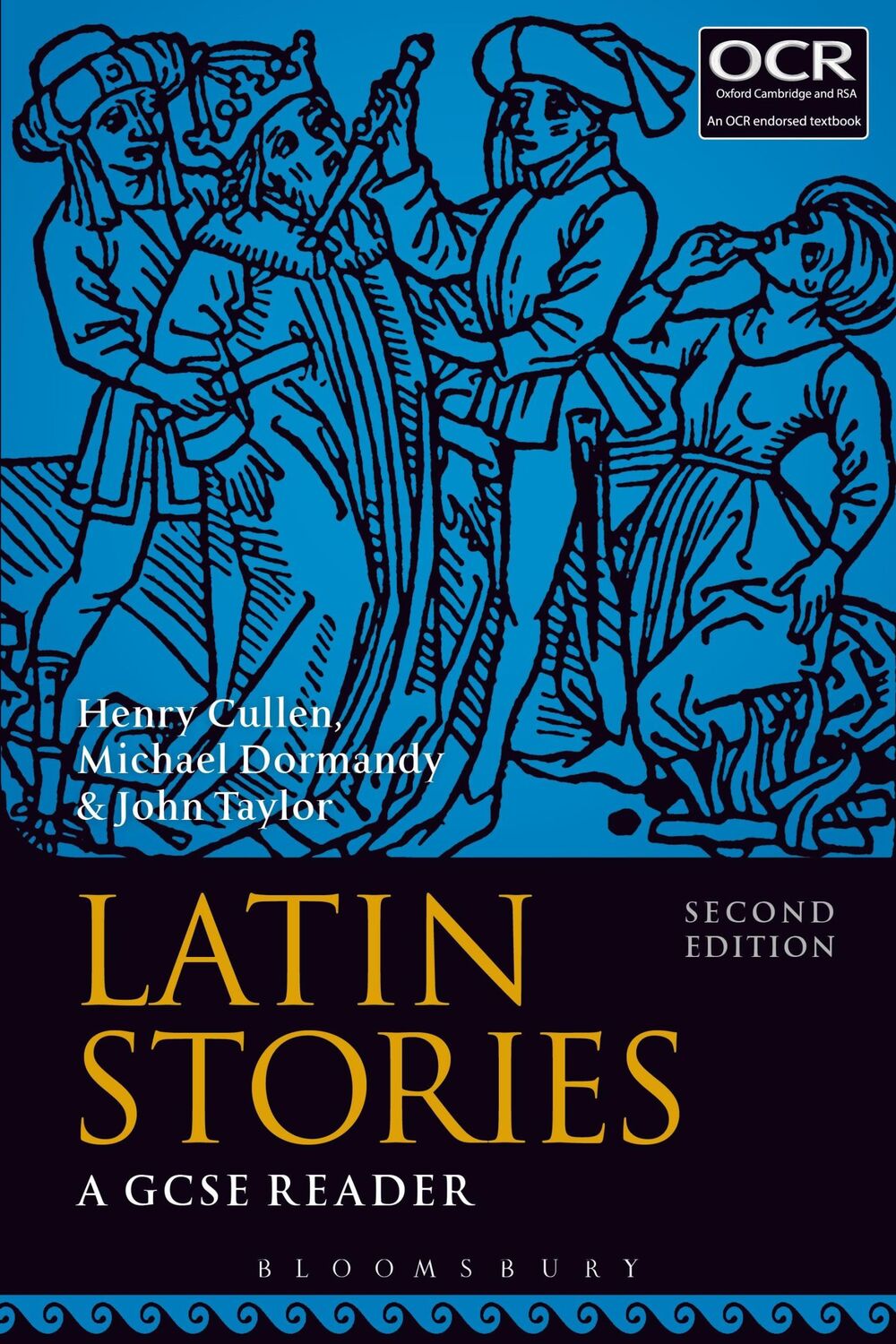 OCR
Oxford Cambridge and RSA
An OCR endorsed textbook

Henry Cullen, Michael Dormandy & John Taylor

LATIN STORIES

SECOND EDITION

A GCSE READER

BLOOMSBURY